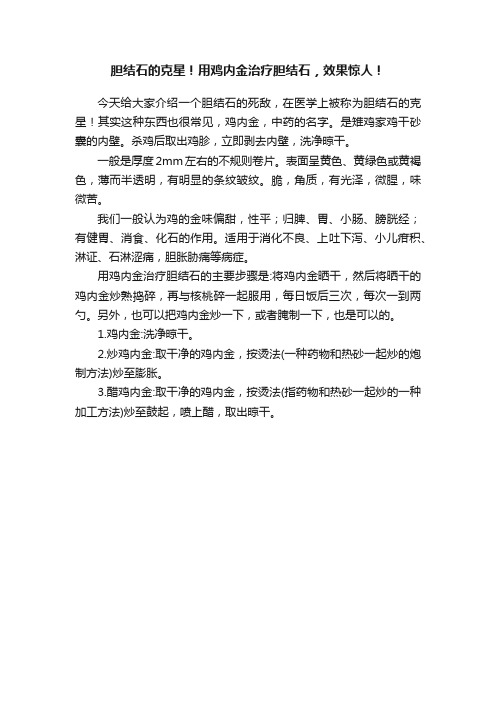 胆结石的克星！用鸡内金治疗胆结石，效果惊人！

今天给大家介绍一个胆结石的死敌，在医学上被称为胆结石的克星！其实这种东西也很常见，鸡内金，中药的名字。是雉鸡家鸡干砂囊的内壁。杀鸡后取出鸡胗，立即剥去内壁，洗净晾干。

一般是厚度2mm左右的不规则卷片。表面呈黄色、黄绿色或黄褐色，薄而半透明，有明显的条纹皱纹。脆，角质，有光泽，微腥，味微苦。

我们一般认为鸡的金味偏甜，性平；归脾、胃、小肠、膀胱经；有健胃、消食、化石的作用。适用于消化不良、上吐下泻、小儿疳积、淋证、石淋涩痛，胆胀胁痛等病症。

用鸡内金治疗胆结石的主要步骤是:将鸡内金晒干，然后将晒干的鸡内金炒熟捣碎，再与核桃碎一起服用，每日饭后三次，每次一到两勺。另外，也可以把鸡内金炒一下，或者腌制一下，也是可以的。

1.鸡内金:洗净晾干。

2.炒鸡内金:取干净的鸡内金，按烫法(一种药物和热砂一起炒的炮制方法)炒至膨胀。

3.醋鸡内金:取干净的鸡内金，按烫法(指药物和热砂一起炒的一种加工方法)炒至鼓起，喷上醋，取出晾干。